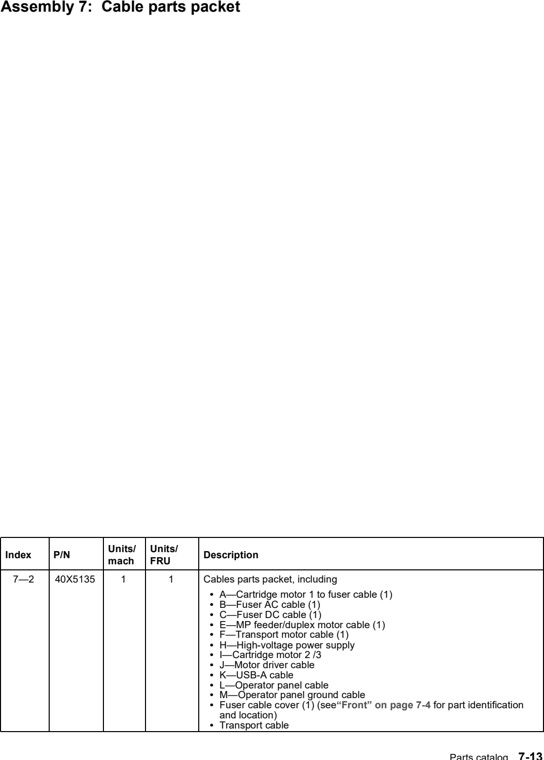 Assembly 7: Cable parts packet

| Index | P/N | Units/ mach | Units/ FRU | Description |
|---|---|---|---|---|
| 7—2 | 40X5135 | 1 | 1 | Cables parts packet, including • A—Cartridge motor 1 to fuser cable (1) • B—Fuser AC cable (1) • C—Fuser DC cable (1) • E—MP feeder/duplex motor cable (1) • F—Transport motor cable (1) • H—High-voltage power supply • I—Cartridge motor 2 /3 • J—Motor driver cable • K—USB-A cable • L—Operator panel cable • M—Operator panel ground cable • Fuser cable cover (1) (see“Front” on page 7-4 for part identification and location) • Transport cable |

Parts catalog 7-13